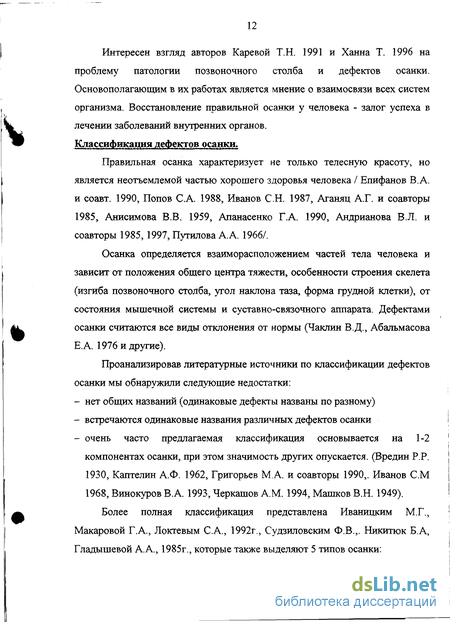 12

Интересен взгляд авторов Каревой Т.Н. 1991 и Ханна Т. 1996 на проблему патологии позвоночного столба и дефектов осанки. Основополагающим в их работах является мнение о взаимосвязи всех систем организма. Восстановление правильной осанки у человека - залог успеха в лечении заболеваний внутренних органов.

Классификация дефектов осанки.

Правильная осанка характеризует не только телесную красоту, но является неотъемлемой частью хорошего здоровья человека / Епифанов В.А. и соавт. 1990, Попов С.А. 1988, Иванов С.Н. 1987, Аганяц А.Г. и соавторы 1985, Анисимова В.В. 1959, Апанасенко Г.А. 1990, Андрианова В.Л. и соавторы 1985, 1997, Путилова А.А. 1966/.

Осанка определяется взаиморасположением частей тела человека и зависит от положения общего центра тяжести, особенности строения скелета (изгиба позвоночного столба, угол наклона таза, форма грудной клетки), от состояния мышечной системы и суставно-связочного аппарата. Дефектами осанки считаются все виды отклонения от нормы (Чаклин В.Д., Абальмасова Е.А. 1976 и другие).

Проанализировав литературные источники по классификации дефектов осанки мы обнаружили следующие недостатки:
– нет общих названий (одинаковые дефекты названы по разному)
– встречаются одинаковые названия различных дефектов осанки
– очень часто предлагаемая классификация основывается на 1-2 компонентах осанки, при этом значимость других опускается. (Вредин Р.Р. 1930, Каптелин А.Ф. 1962, Григорьев М.А. и соавторы 1990,. Иванов С.М 1968, Винокуров В.А. 1993, Черкашов А.М. 1994, Машков В.Н. 1949).

Более полная классификация представлена Иваницким М.Г., Макаровой Г.А., Локтевым С.А., 1992г., Судзиловским Ф.В.,. Никитюк Б.А, Гладышевой А.А., 1985г., которые также выделяют 5 типов осанки:

dsLib.net
библиотека диссертаций